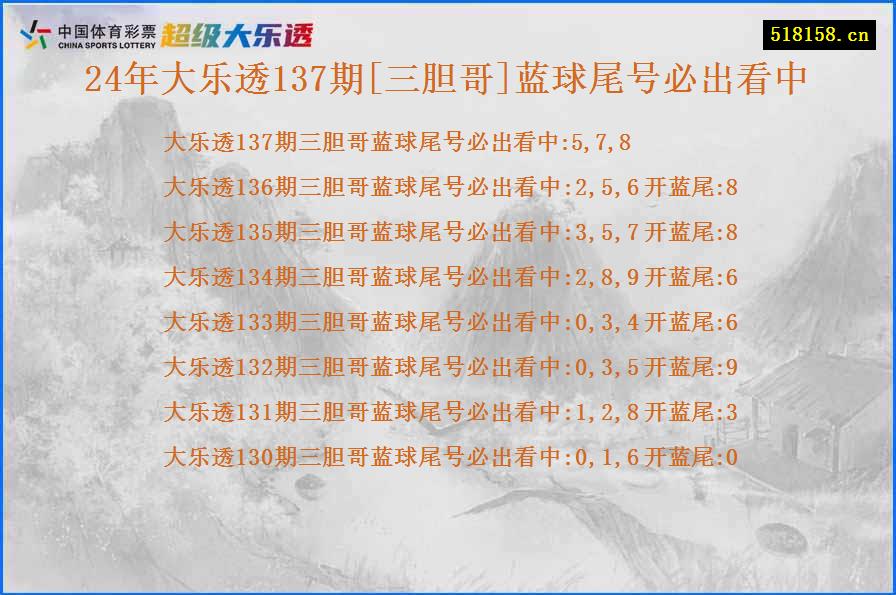 中国体育彩票 CHINA SPORTS LOTTERY 超级大乐透

518158.cn

24年大乐透137期[三胆哥]蓝球尾号必出看中

大乐透137期三胆哥蓝球尾号必出看中:5,7,8

大乐透136期三胆哥蓝球尾号必出看中:2,5,6开蓝尾:8

大乐透135期三胆哥蓝球尾号必出看中:3,5,7开蓝尾:8

大乐透134期三胆哥蓝球尾号必出看中:2,8,9开蓝尾:6

大乐透133期三胆哥蓝球尾号必出看中:0,3,4开蓝尾:6

大乐透132期三胆哥蓝球尾号必出看中:0,3,5开蓝尾:9

大乐透131期三胆哥蓝球尾号必出看中:1,2,8开蓝尾:3

大乐透130期三胆哥蓝球尾号必出看中:0,1,6开蓝尾:0